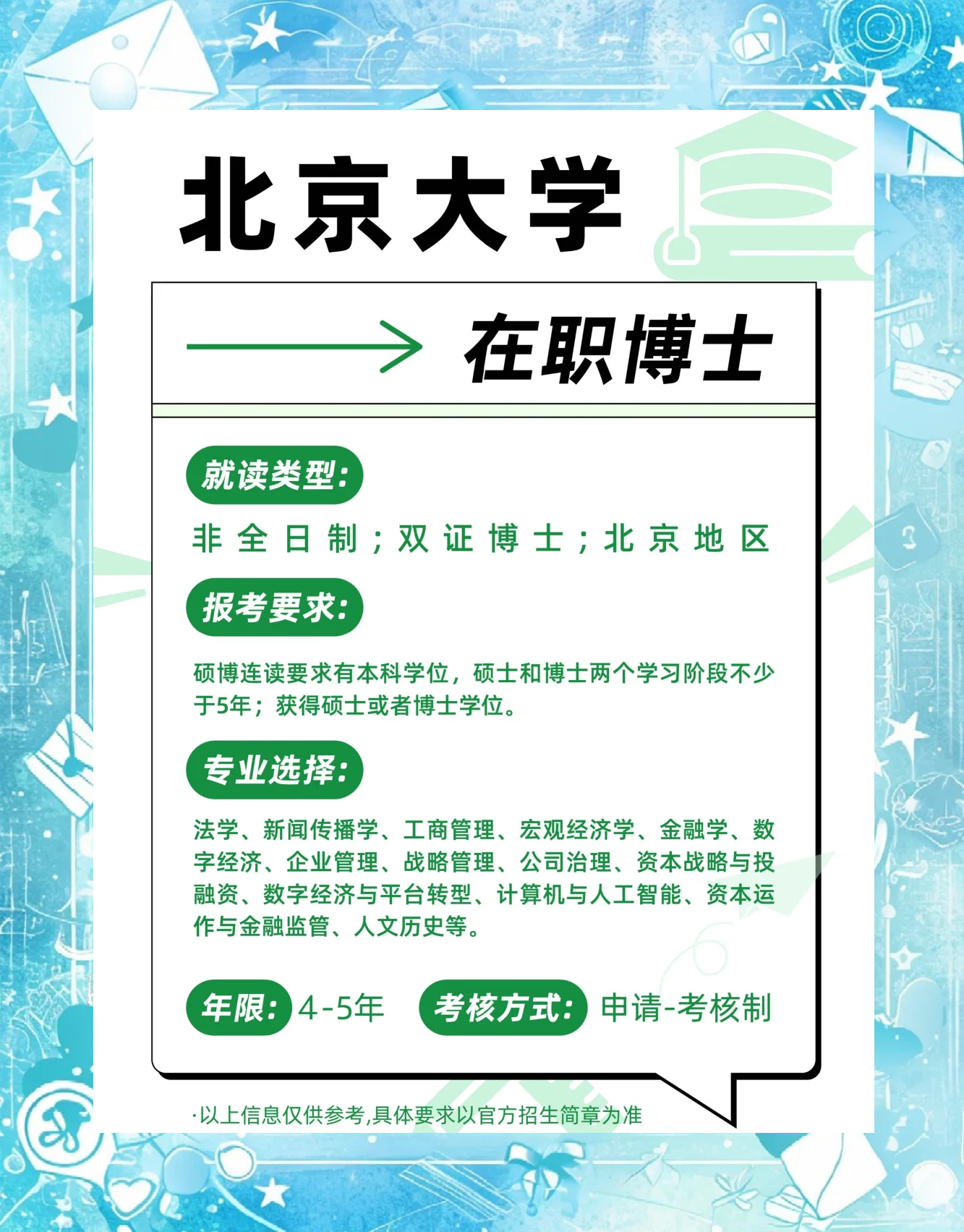 北京大学

在职博士

就读类型:

非全日制；双证博士；北京地区

报考要求:

硕博连读要求有本科学位，硕士和博士两个学习阶段不少于5年；获得硕士或者博士学位。

专业选择:

法学、新闻传播学、工商管理、宏观经济学、金融学、数字经济、企业管理、战略管理、公司治理、资本战略与投融资、数字经济与平台转型、计算机与人工智能、资本运作与金融监管、人文历史等。

年限: 4-5年 考核方式: 申请-考核制

·以上信息仅供参考,具体要求以官方招生简章为准